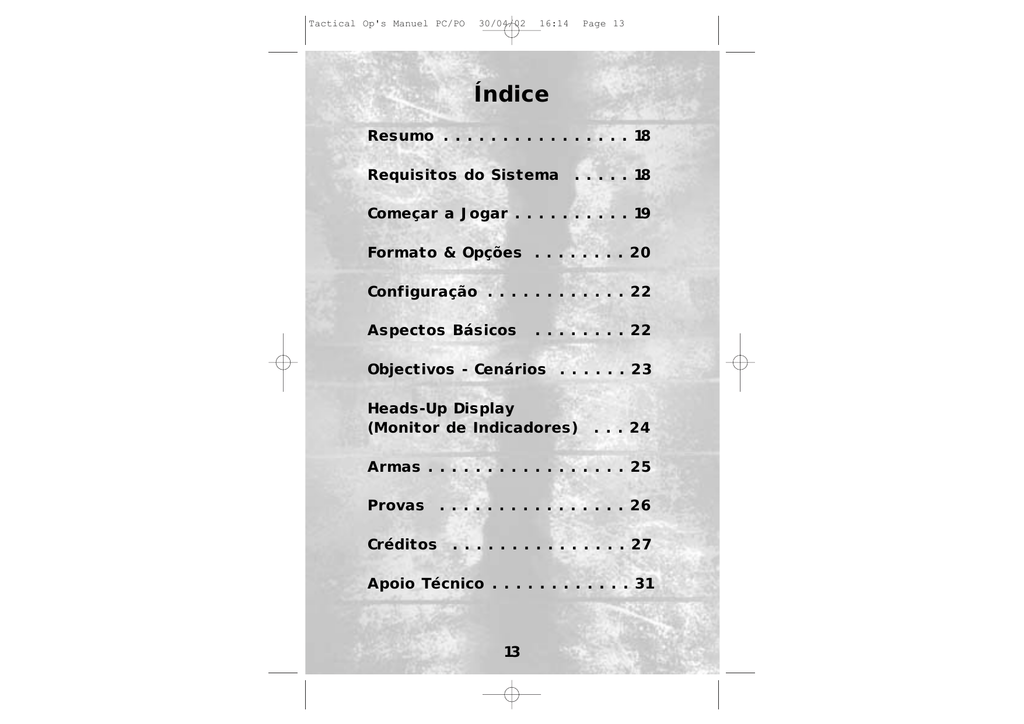 Tactical Op's Manuel PC/PO 30/04/02 16:14 Page 13

Índice

Resumo 18

Requisitos do Sistema 18

Começar a Jogar 19

Formato & Opções 20

Configuração 22

Aspectos Básicos 22

Objectivos - Cenários 23

Heads-Up Display
(Monitor de Indicadores) 24

Armas 25

Provas 26

Créditos 27

Apoio Técnico 31

13